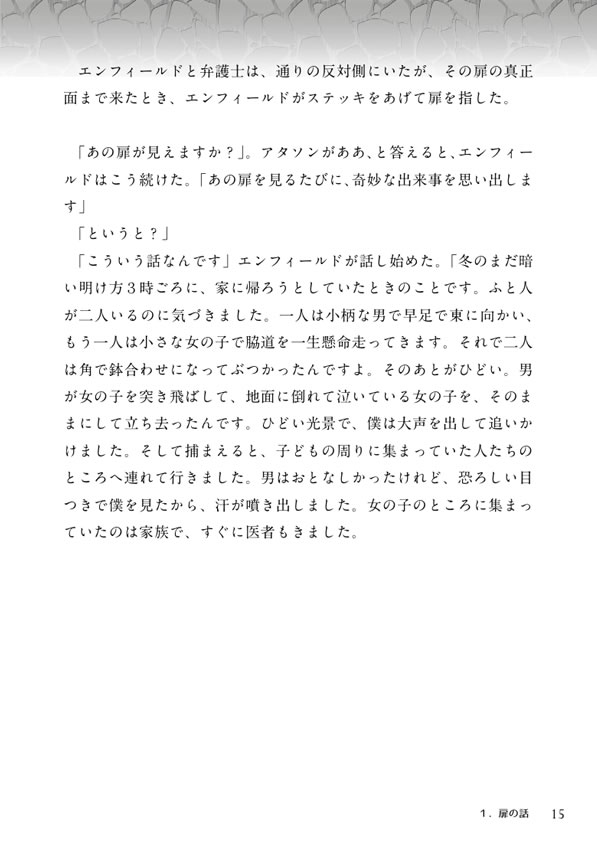 エンフィールドと弁護士は、通りの反対側にいたが、その扉の真正面まで来たとき、エンフィールドがステッキをあげて扉を指した。

「あの扉が見えますか？」。アタソンがああ、と答えると、エンフィールドはこう続けた。「あの扉を見るたびに、奇妙な出来事を思い出します」

「というと？」

「こういう話なんです」エンフィールドが話し始めた。「冬のまだ暗い明け方3時ごろに、家に帰ろうとしていたときのことです。ふと人が二人いるのに気づきました。一人は小柄な男で早足で東に向かい、もう一人は小さな女の子で脇道を一生懸命走ってきます。それで二人は角で鉢合わせになってぶつかったんですよ。そのあとがひどい。男が女の子を突き飛ばして、地面に倒れて泣いている女の子を、そのままにして立ち去ったんです。ひどい光景で、僕は大声を出して追いかけました。そして捕まえると、子どもの周りに集まっていた人たちのところへ連れて行きました。男はおとなしかったけれど、恐ろしい目つきで僕を見たから、汗が噴き出しました。女の子のところに集まっていたのは家族で、すぐに医者もきました。

1．扉の話　15